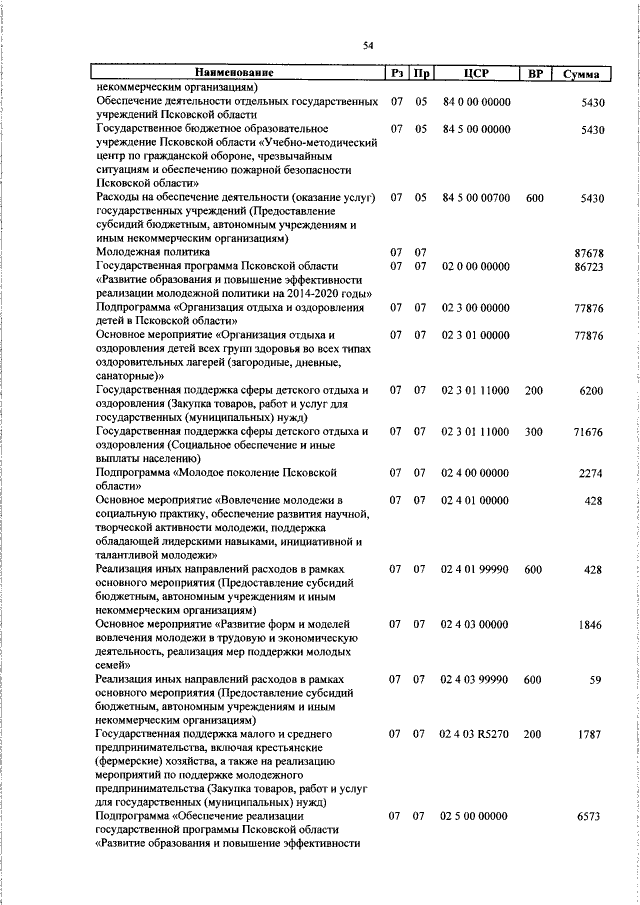 54

| Наименование | Рз | Пр | ЦСР | ВР | Сумма |
|---|---|---|---|---|---|
| некоммерческим организациям) | | | | | |
| Обеспечение деятельности отдельных государственных учреждений Псковской области | 07 | 05 | 84 0 00 00000 | | 5430 |
| Государственное бюджетное образовательное учреждение Псковской области «Учебно-методический центр по гражданской обороне, чрезвычайным ситуациям и обеспечению пожарной безопасности Псковской области» | 07 | 05 | 84 5 00 00000 | | 5430 |
| Расходы на обеспечение деятельности (оказание услуг) государственных учреждений (Предоставление субсидий бюджетным, автономным учреждениям и иным некоммерческим организациям) | 07 | 05 | 84 5 00 00700 | 600 | 5430 |
| Молодежная политика | 07 | 07 | | | 87678 |
| Государственная программа Псковской области «Развитие образования и повышение эффективности реализации молодежной политики на 2014-2020 годы» | 07 | 07 | 02 0 00 00000 | | 86723 |
| Подпрограмма «Организация отдыха и оздоровления детей в Псковской области» | 07 | 07 | 02 3 00 00000 | | 77876 |
| Основное мероприятие «Организация отдыха и оздоровления детей всех групп здоровья во всех типах оздоровительных лагерей (загородные, дневные, санаторные)» | 07 | 07 | 02 3 01 00000 | | 77876 |
| Государственная поддержка сферы детского отдыха и оздоровления (Закупка товаров, работ и услуг для государственных (муниципальных) нужд) | 07 | 07 | 02 3 01 11000 | 200 | 6200 |
| Государственная поддержка сферы детского отдыха и оздоровления (Социальное обеспечение и иные выплаты населению) | 07 | 07 | 02 3 01 11000 | 300 | 71676 |
| Подпрограмма «Молодое поколение Псковской области» | 07 | 07 | 02 4 00 00000 | | 2274 |
| Основное мероприятие «Вовлечение молодежи в социальную практику, обеспечение развития научной, творческой активности молодежи, поддержка обладающей лидерскими навыками, инициативной и талантливой молодежи» | 07 | 07 | 02 4 01 00000 | | 428 |
| Реализация иных направлений расходов в рамках основного мероприятия (Предоставление субсидий бюджетным, автономным учреждениям и иным некоммерческим организациям) | 07 | 07 | 02 4 01 99990 | 600 | 428 |
| Основное мероприятие «Развитие форм и моделей вовлечения молодежи в трудовую и экономическую деятельность, реализация мер поддержки молодых семей» | 07 | 07 | 02 4 03 00000 | | 1846 |
| Реализация иных направлений расходов в рамках основного мероприятия (Предоставление субсидий бюджетным, автономным учреждениям и иным некоммерческим организациям) | 07 | 07 | 02 4 03 99990 | 600 | 59 |
| Государственная поддержка малого и среднего предпринимательства, включая крестьянские (фермерские) хозяйства, а также на реализацию мероприятий по поддержке молодежного предпринимательства (Закупка товаров, работ и услуг для государственных (муниципальных) нужд) | 07 | 07 | 02 4 03 R5270 | 200 | 1787 |
| Подпрограмма «Обеспечение реализации государственной программы Псковской области «Развитие образования и повышение эффективности | 07 | 07 | 02 5 00 00000 | | 6573 |